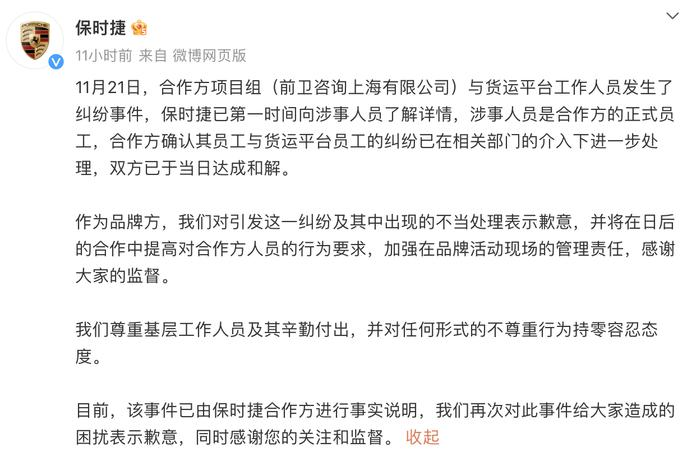 保时捷

11小时前 来自 微博网页版

11月21日，合作方项目组（前卫咨询上海有限公司）与货运平台工作人员发生了纠纷事件，保时捷已第一时间向涉事人员了解详情，涉事人员是合作方的正式员工，合作方确认其员工与货运平台员工的纠纷已在相关部门的介入下进一步处理，双方已于当日达成和解。

作为品牌方，我们对引发这一纠纷及其中出现的不当处理表示歉意，并将在日后的合作中提高对合作方人员的行为要求，加强在品牌活动现场的管理责任，感谢大家的监督。

我们尊重基层工作人员及其辛勤付出，并对任何形式的不尊重行为持零容忍态度。

目前，该事件已由保时捷合作方进行事实说明，我们再次对此事件给大家造成的困扰表示歉意，同时感谢您的关注和监督。 收起